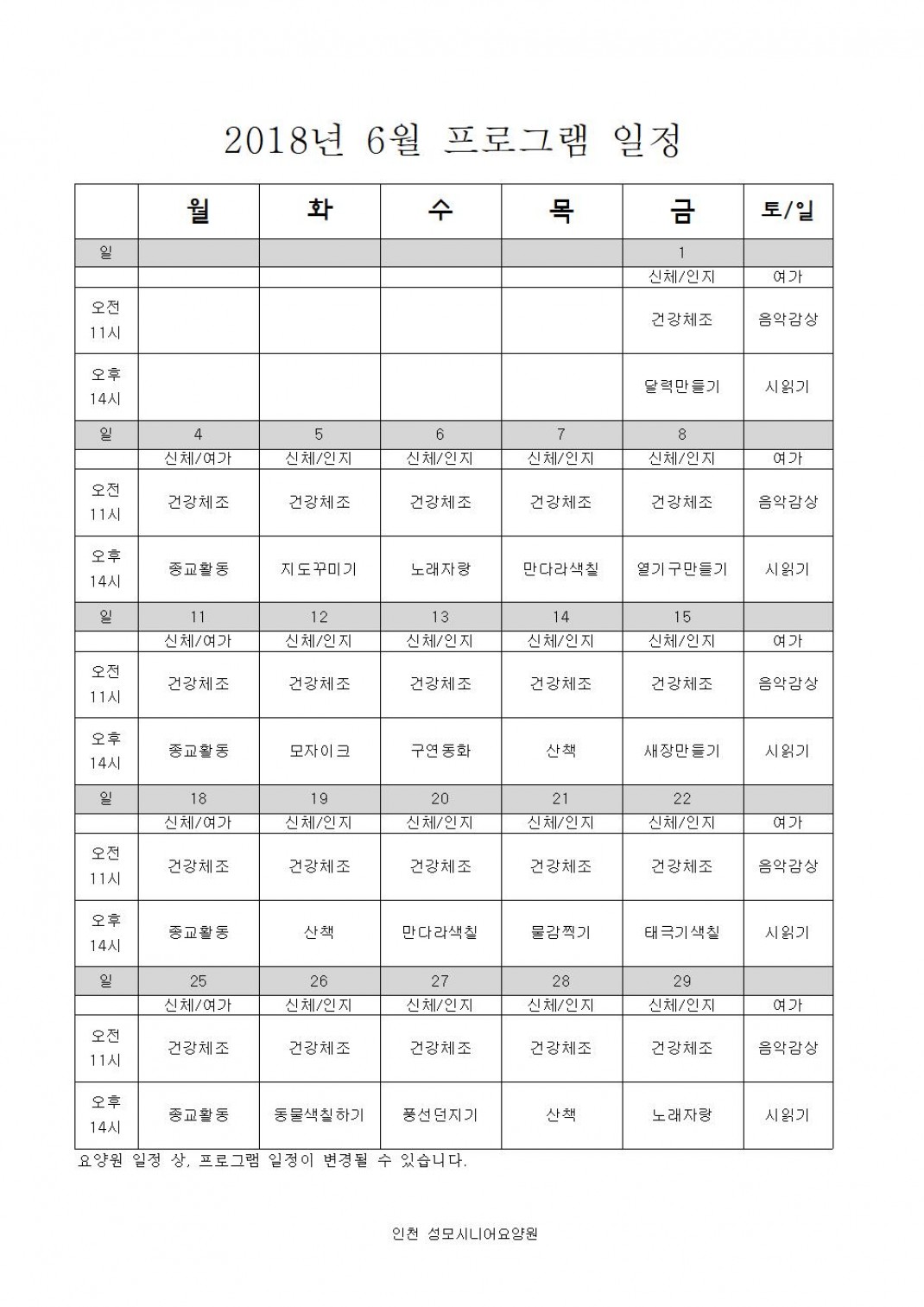 2018년 6월 프로그램 일정

| | 월 | 화 | 수 | 목 | 금 | 토/일 |
|---|---|---|---|---|---|---|
| 일 | | | | | 1 | |
| | | | | | 신체/인지 | 여가 |
| 오전 11시 | | | | | 건강체조 | 음악감상 |
| 오후 14시 | | | | | 달력만들기 | 시읽기 |
| 일 | 4 | 5 | 6 | 7 | 8 | |
| | 신체/여가 | 신체/인지 | 신체/인지 | 신체/인지 | 신체/인지 | 여가 |
| 오전 11시 | 건강체조 | 건강체조 | 건강체조 | 건강체조 | 건강체조 | 음악감상 |
| 오후 14시 | 종교활동 | 지도꾸미기 | 노래자랑 | 만다라색칠 | 열기구만들기 | 시읽기 |
| 일 | 11 | 12 | 13 | 14 | 15 | |
| | 신체/여가 | 신체/인지 | 신체/인지 | 신체/인지 | 신체/인지 | 여가 |
| 오전 11시 | 건강체조 | 건강체조 | 건강체조 | 건강체조 | 건강체조 | 음악감상 |
| 오후 14시 | 종교활동 | 모자이크 | 구연동화 | 산책 | 새장만들기 | 시읽기 |
| 일 | 18 | 19 | 20 | 21 | 22 | |
| | 신체/여가 | 신체/인지 | 신체/인지 | 신체/인지 | 신체/인지 | 여가 |
| 오전 11시 | 건강체조 | 건강체조 | 건강체조 | 건강체조 | 건강체조 | 음악감상 |
| 오후 14시 | 종교활동 | 산책 | 만다라색칠 | 물감찍기 | 태극기색칠 | 시읽기 |
| 일 | 25 | 26 | 27 | 28 | 29 | |
| | 신체/여가 | 신체/인지 | 신체/인지 | 신체/인지 | 신체/인지 | 여가 |
| 오전 11시 | 건강체조 | 건강체조 | 건강체조 | 건강체조 | 건강체조 | 음악감상 |
| 오후 14시 | 종교활동 | 동물색칠하기 | 풍선던지기 | 산책 | 노래자랑 | 시읽기 |

요양원 일정 상, 프로그램 일정이 변경될 수 있습니다.

인천 성모시니어요양원